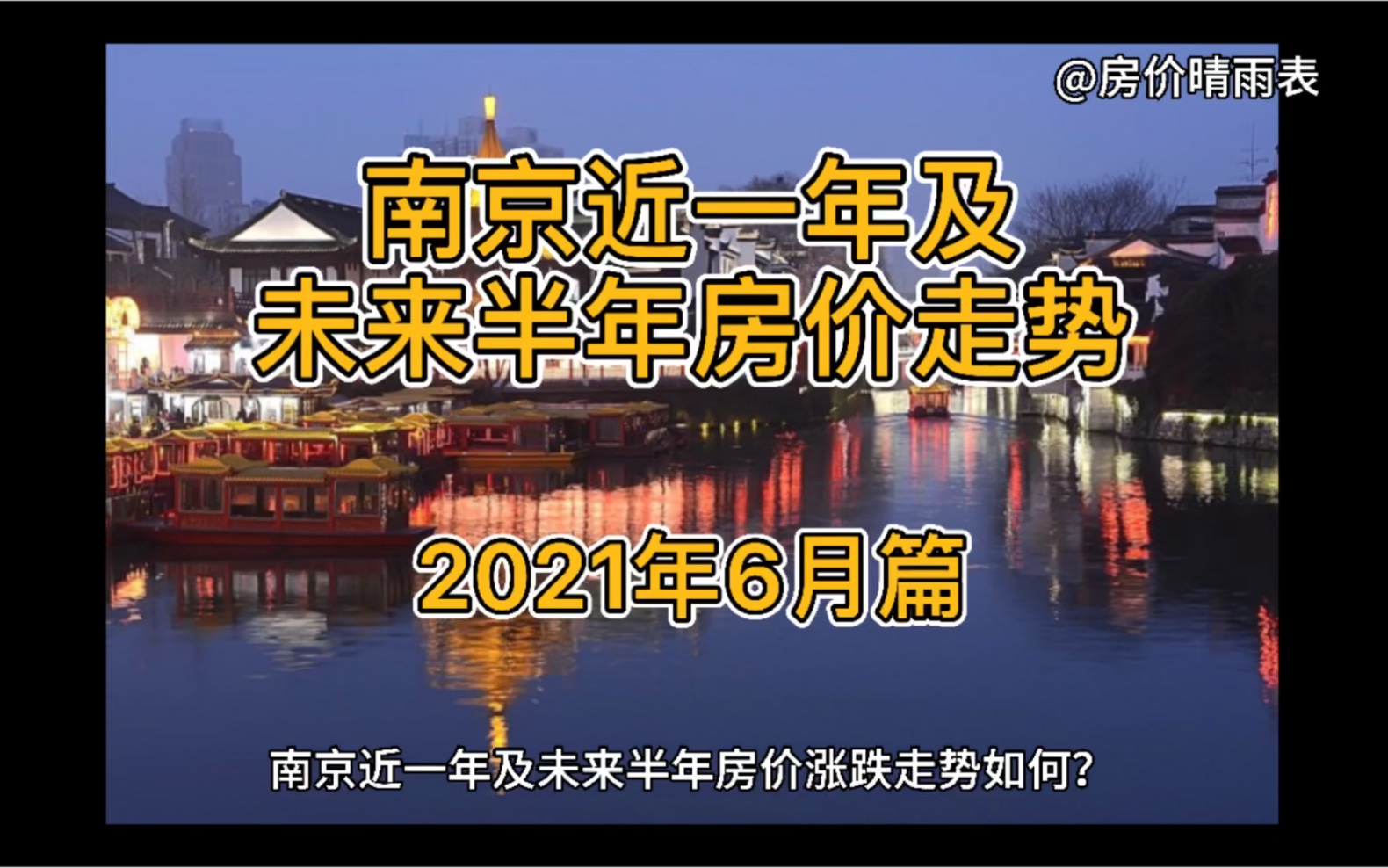 @房价晴雨表

南京近一年及
未来半年房价走势

2021年6月篇

南京近一年及未来半年房价涨跌走势如何?